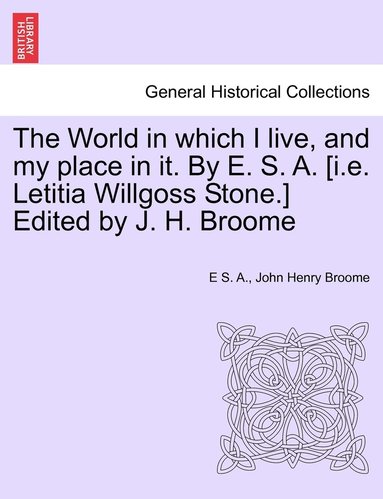 BRITISH LIBRARY

General Historical Collections

The World in which I live, and my place in it. By E. S. A. [i.e. Letitia Willgoss Stone.] Edited by J. H. Broome

E S. A., John Henry Broome